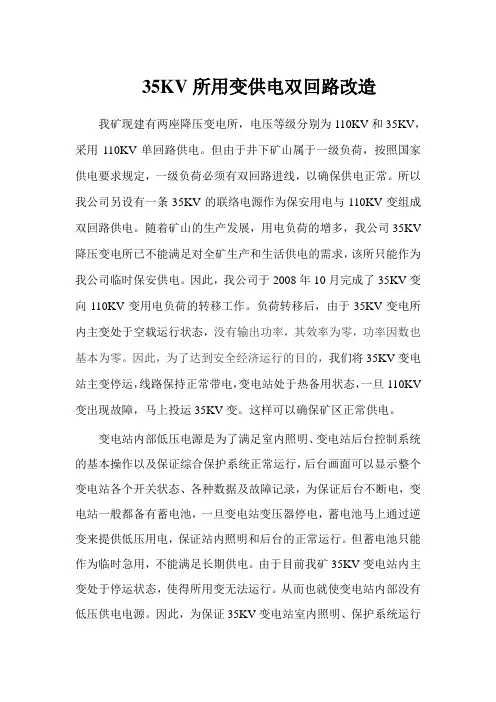 35KV 所用变供电双回路改造

我矿现建有两座降压变电所，电压等级分别为 110KV 和 35KV，采用 110KV 单回路供电。但由于井下矿山属于一级负荷，按照国家供电要求规定，一级负荷必须有双回路进线，以确保供电正常。所以我公司另设有一条 35KV 的联络电源作为保安用电与 110KV 变组成双回路供电。随着矿山的生产发展，用电负荷的增多，我公司 35KV 降压变电所已不能满足对全矿生产和生活供电的需求，该所只能作为我公司临时保安供电。因此，我公司于 2008 年 10 月完成了 35KV 变向 110KV 变用电负荷的转移工作。负荷转移后，由于 35KV 变电所内主变处于空载运行状态，没有输出功率，其效率为零，功率因数也基本为零。因此，为了达到安全经济运行的目的，我们将 35KV 变电站主变停运，线路保持正常带电，变电站处于热备用状态，一旦 110KV 变出现故障，马上投运 35KV 变。这样可以确保矿区正常供电。

变电站内部低压电源是为了满足室内照明、变电站后台控制系统的基本操作以及保证综合保护系统正常运行，后台画面可以显示整个变电站各个开关状态、各种数据及故障记录，为保证后台不断电，变电站一般都备有蓄电池，一旦变电站变压器停电，蓄电池马上通过逆变来提供低压用电，保证站内照明和后台的正常运行。但蓄电池只能作为临时急用，不能满足长期供电。由于目前我矿 35KV 变电站内主变处于停运状态，使得所用变无法运行。从而也就使变电站内部没有低压供电电源。因此，为保证 35KV 变电站室内照明、保护系统运行